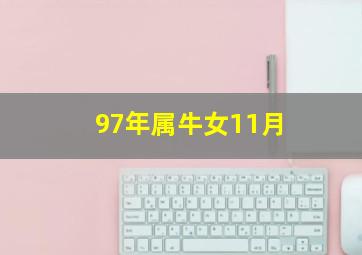 97年属牛女11月